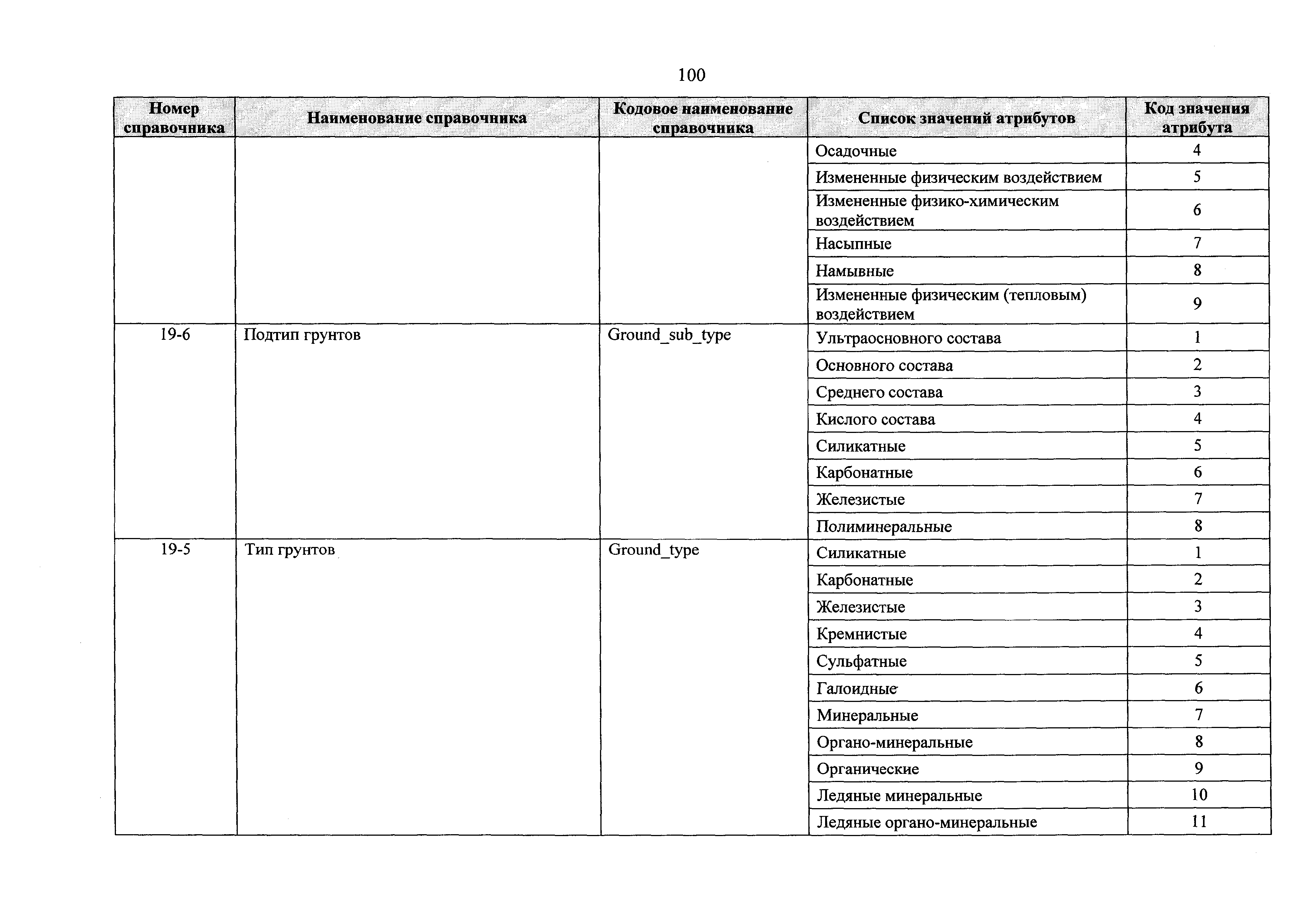 100

| Номер справочника | Наименование справочника | Кодовое наименование справочника | Список значений атрибутов | Код значения атрибута |
|---|---|---|---|---|
| | | | Осадочные | 4 |
| | | | Измененные физическим воздействием | 5 |
| | | | Измененные физико-химическим воздействием | 6 |
| | | | Насыпные | 7 |
| | | | Намывные | 8 |
| | | | Измененные физическим (тепловым) воздействием | 9 |
| 19-6 | Подтип грунтов | Ground_sub_type | Ультраосновного состава | 1 |
| | | | Основного состава | 2 |
| | | | Среднего состава | 3 |
| | | | Кислого состава | 4 |
| | | | Силикатные | 5 |
| | | | Карбонатные | 6 |
| | | | Железистые | 7 |
| | | | Полиминеральные | 8 |
| 19-5 | Тип грунтов | Ground_type | Силикатные | 1 |
| | | | Карбонатные | 2 |
| | | | Железистые | 3 |
| | | | Кремнистые | 4 |
| | | | Сульфатные | 5 |
| | | | Галоидные | 6 |
| | | | Минеральные | 7 |
| | | | Органо-минеральные | 8 |
| | | | Органические | 9 |
| | | | Ледяные минеральные | 10 |
| | | | Ледяные органо-минеральные | 11 |